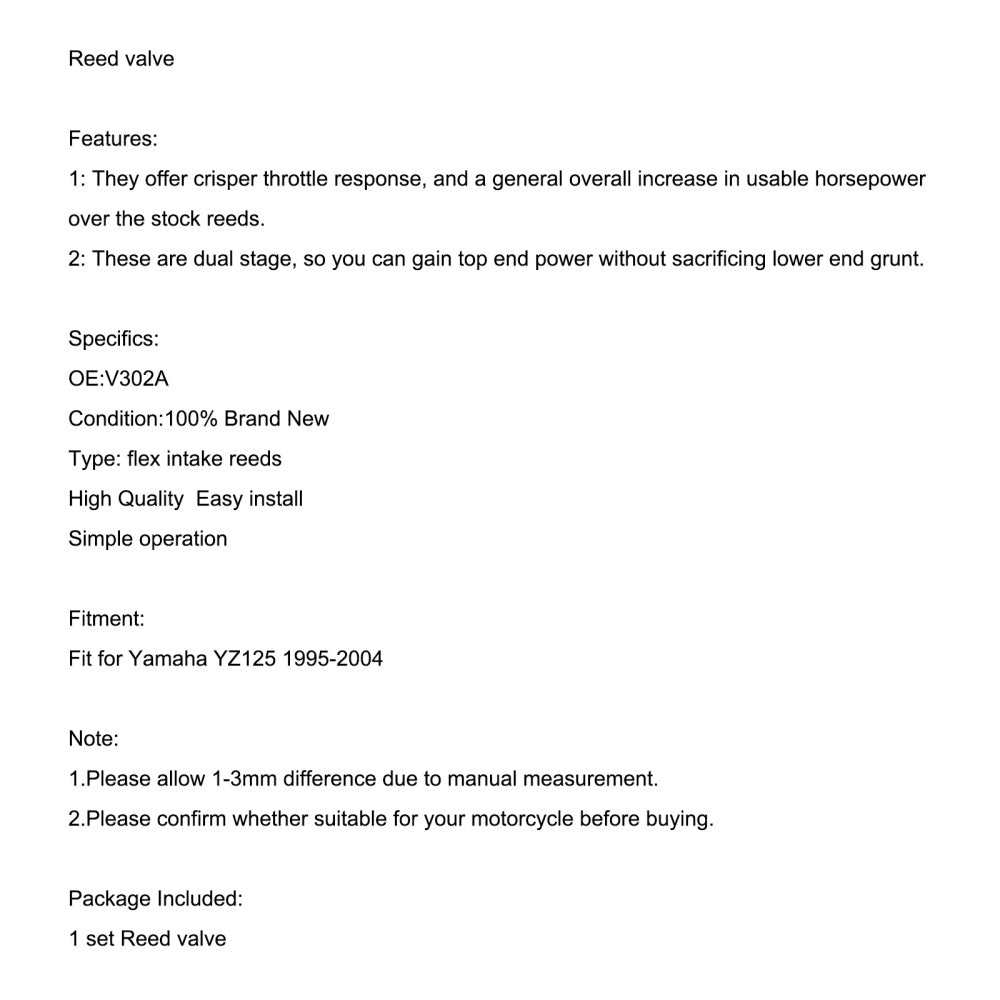 Reed valve

Features:
1: They offer crisper throttle response, and a general overall increase in usable horsepower over the stock reeds.
2: These are dual stage, so you can gain top end power without sacrificing lower end grunt.

Specifics:
OE:V302A
Condition:100% Brand New
Type: flex intake reeds
High Quality  Easy install
Simple operation

Fitment:
Fit for Yamaha YZ125 1995-2004

Note:
1.Please allow 1-3mm difference due to manual measurement.
2.Please confirm whether suitable for your motorcycle before buying.

Package Included:
1 set Reed valve